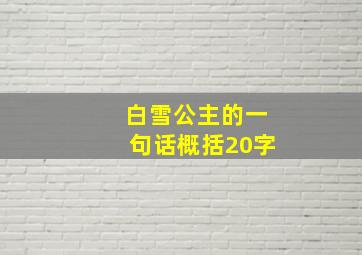 白雪公主的一句话概括20字